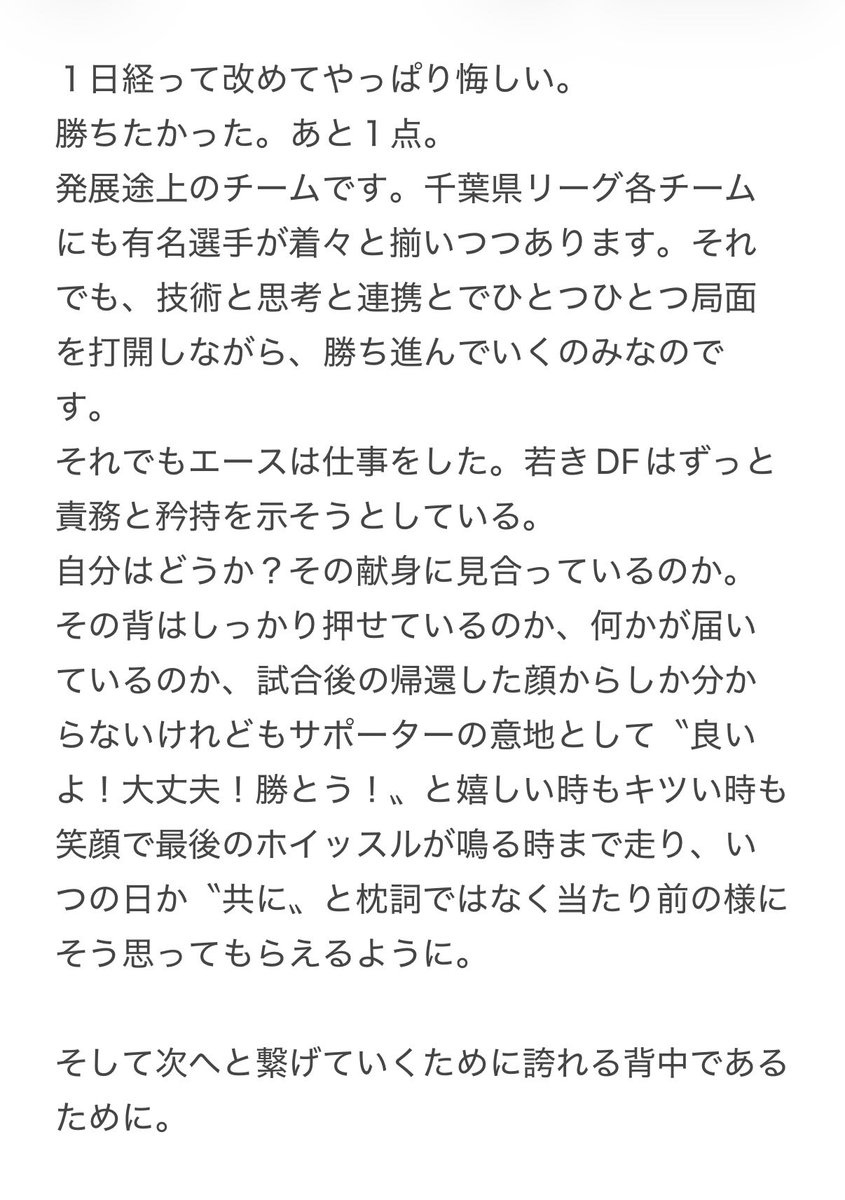 １日経って改めてやっぱり悔しい。
勝ちたかった。あと１点。
発展途上のチームです。千葉県リーグ各チームにも有名選手が着々と揃いつつあります。それでも、技術と思考と連携とでひとつひとつ局面を打開しながら、勝ち進んでいくのみなのです。
それでもエースは仕事をした。若きDFはずっと責務と矜持を示そうとしている。
自分はどうか？その献身に見合っているのか。
その背はしっかり押せているのか、何かが届いているのか、試合後の帰還した顔からしか分からないけれどもサポーターの意地として〝良いよ！大丈夫！勝とう！〟と嬉しい時もキツい時も笑顔で最後のホイッスルが鳴る時まで走り、いつの日か〝共に〟と枕詞ではなく当たり前の様にそう思ってもらえるように。

そして次へと繋げていくために誇れる背中であるために。